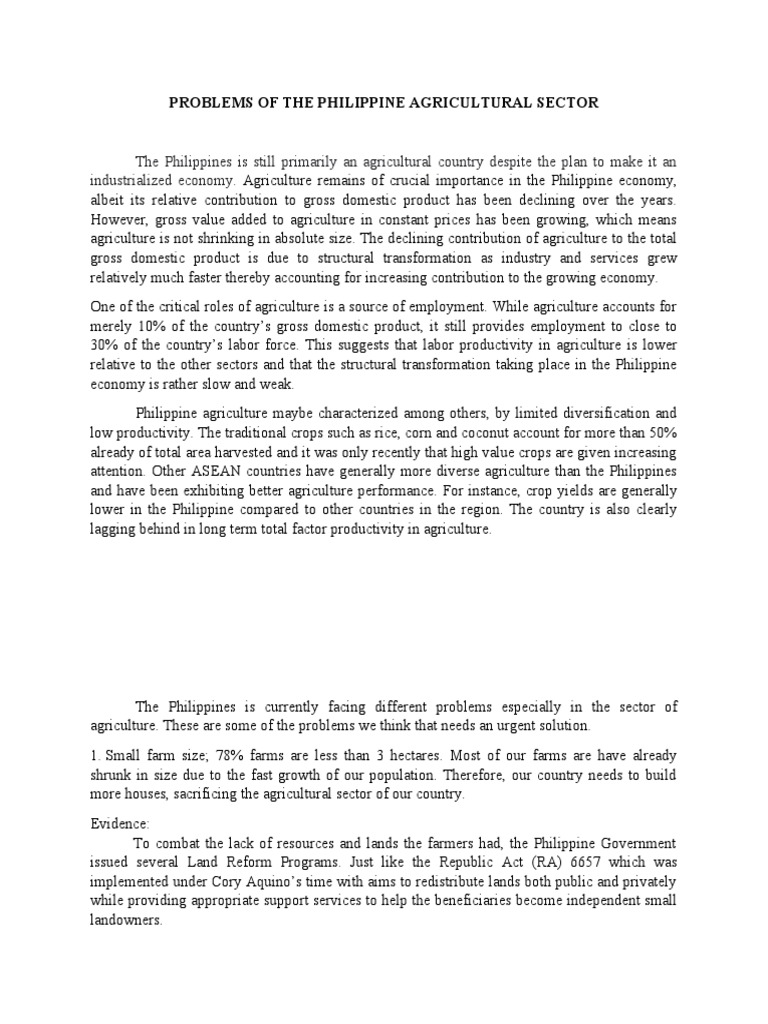 PROBLEMS OF THE PHILIPPINE AGRICULTURAL SECTOR

The Philippines is still primarily an agricultural country despite the plan to make it an industrialized economy. Agriculture remains of crucial importance in the Philippine economy, albeit its relative contribution to gross domestic product has been declining over the years. However, gross value added to agriculture in constant prices has been growing, which means agriculture is not shrinking in absolute size. The declining contribution of agriculture to the total gross domestic product is due to structural transformation as industry and services grew relatively much faster thereby accounting for increasing contribution to the growing economy.

One of the critical roles of agriculture is a source of employment. While agriculture accounts for merely 10% of the country's gross domestic product, it still provides employment to close to 30% of the country's labor force. This suggests that labor productivity in agriculture is lower relative to the other sectors and that the structural transformation taking place in the Philippine economy is rather slow and weak.

Philippine agriculture maybe characterized among others, by limited diversification and low productivity. The traditional crops such as rice, corn and coconut account for more than 50% already of total area harvested and it was only recently that high value crops are given increasing attention. Other ASEAN countries have generally more diverse agriculture than the Philippines and have been exhibiting better agriculture performance. For instance, crop yields are generally lower in the Philippine compared to other countries in the region. The country is also clearly lagging behind in long term total factor productivity in agriculture.

The Philippines is currently facing different problems especially in the sector of agriculture. These are some of the problems we think that needs an urgent solution.

1. Small farm size; 78% farms are less than 3 hectares. Most of our farms are have already shrunk in size due to the fast growth of our population. Therefore, our country needs to build more houses, sacrificing the agricultural sector of our country.

Evidence:

To combat the lack of resources and lands the farmers had, the Philippine Government issued several Land Reform Programs. Just like the Republic Act (RA) 6657 which was implemented under Cory Aquino's time with aims to redistribute lands both public and privately while providing appropriate support services to help the beneficiaries become independent small landowners.